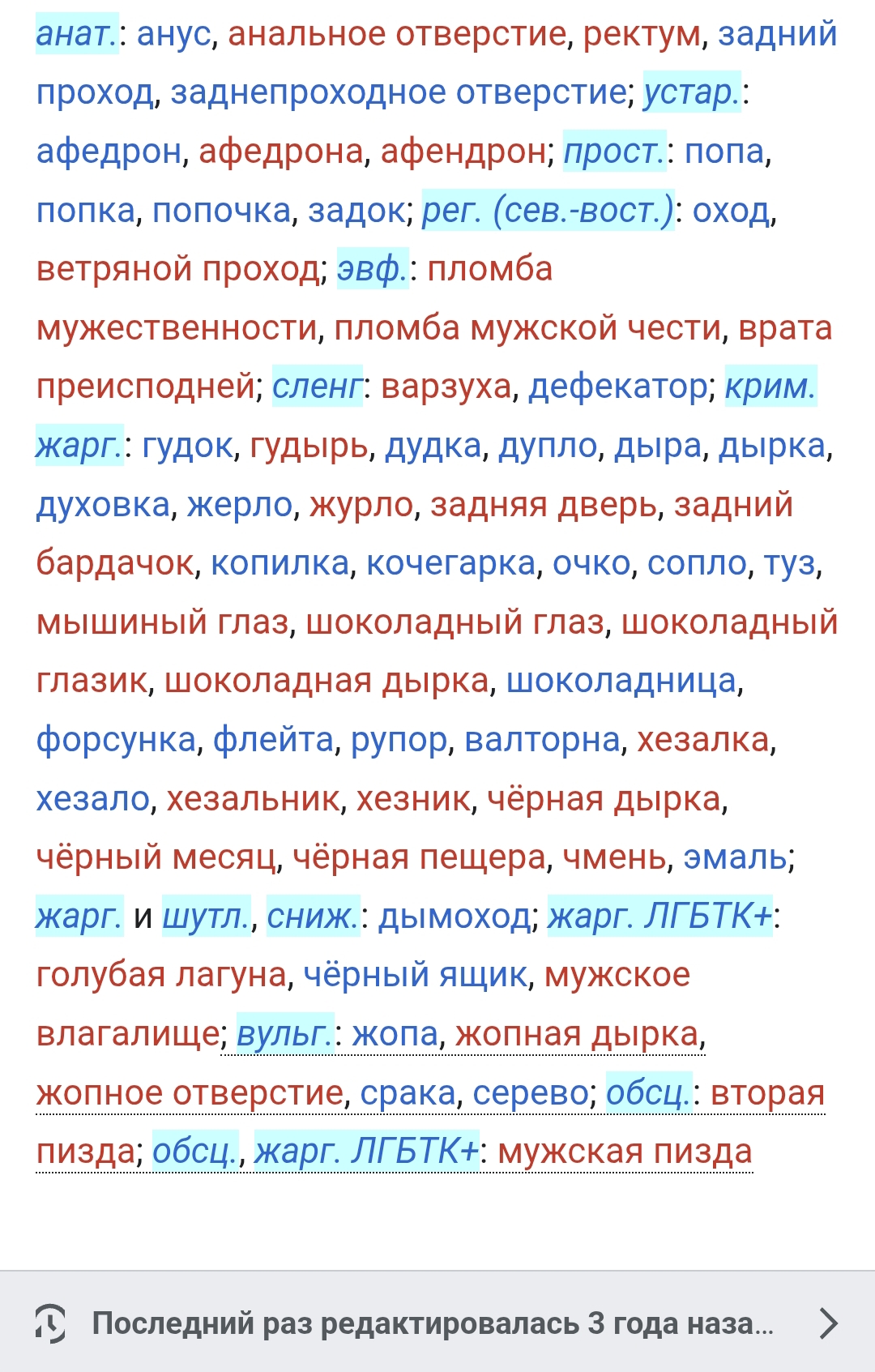 анат.: анус, анальное отверстие, ректум, задний проход, заднепроходное отверстие; устар.: афедрон, афедрона, афендрон; прост.: попа, попка, попочка, задок; рег. (сев.-вост.): оход, ветряной проход; эвф.: пломба мужественности, пломба мужской чести, врата преисподней; сленг: варзуха, дефекатор; крим. жарг.: гудок, гудырь, дудка, дупло, дыра, дырка, духовка, жерло, журло, задняя дверь, задний бардачок, копилка, кочегарка, очко, сопло, туз, мышиный глаз, шоколадный глаз, шоколадный глазик, шоколадная дырка, шоколадница, форсунка, флейта, рупор, валторна, хезалка, хезало, хезальник, хезник, чёрная дырка, чёрный месяц, чёрная пещера, чмень, эмаль; жарг. и шутл., сниж.: дымоход; жарг. ЛГБТК+: голубая лагуна, чёрный ящик, мужское влагалище; вульг.: жопа, жопная дырка, жопное отверстие, срака, серево; обсц.: вторая пизда; обсц., жарг. ЛГБТК+: мужская пизда

Последний раз редактировалась 3 года наза...